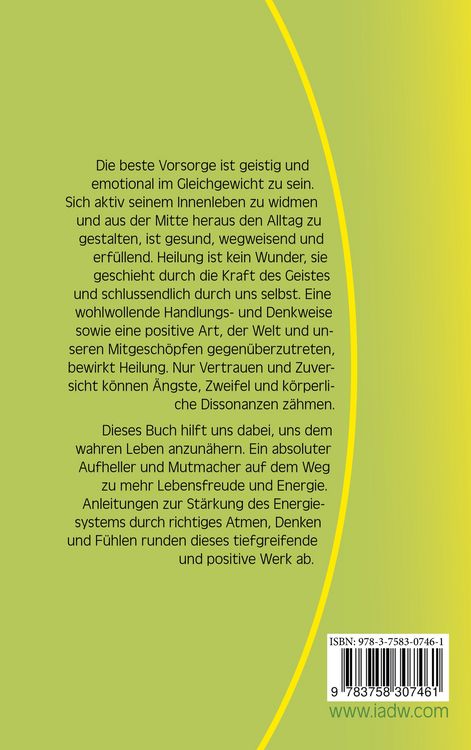 Die beste Vorsorge ist geistig und emotional im Gleichgewicht zu sein. Sich aktiv seinem Innenleben zu widmen und aus der Mitte heraus den Alltag zu gestalten, ist gesund, wegweisend und erfüllend. Heilung ist kein Wunder, sie geschieht durch die Kraft des Geistes und schlussendlich durch uns selbst. Eine wohlwollende Handlungs- und Denkweise sowie eine positive Art, der Welt und unseren Mitgeschöpfen gegenüberzutreten, bewirkt Heilung. Nur Vertrauen und Zuversicht können Ängste, Zweifel und körperliche Dissonanzen zähmen.

Dieses Buch hilft uns dabei, uns dem wahren Leben anzunähern. Ein absoluter Aufheller und Mutmacher auf dem Weg zu mehr Lebensfreude und Energie. Anleitungen zur Stärkung des Energiesystems durch richtiges Atmen, Denken und Fühlen runden dieses tiefgreifende und positive Werk ab.

ISBN: 978-3-7583-0746-1

9 783758 307461

www.iadw.com